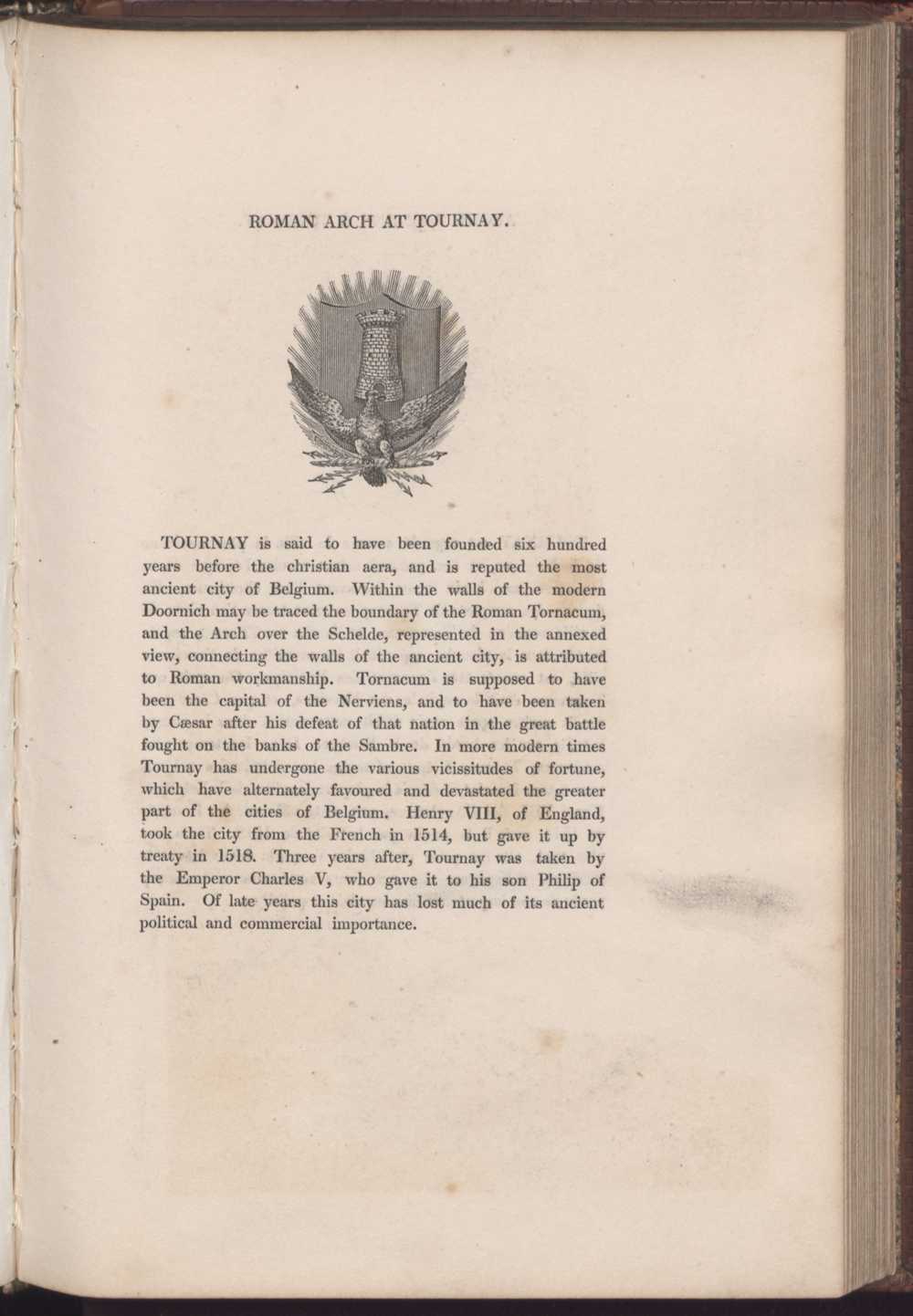 ROMAN ARCH AT TOURNAY.

TOURNAY is said to have been founded six hundred years before the christian aera, and is reputed the most ancient city of Belgium. Within the walls of the modern Doornich may be traced the boundary of the Roman Tornacum, and the Arch over the Schelde, represented in the annexed view, connecting the walls of the ancient city, is attributed to Roman workmanship. Tornacum is supposed to have been the capital of the Nerviens, and to have been taken by Cæsar after his defeat of that nation in the great battle fought on the banks of the Sambre. In more modern times Tournay has undergone the various vicissitudes of fortune, which have alternately favoured and devastated the greater part of the cities of Belgium. Henry VIII, of England, took the city from the French in 1514, but gave it up by treaty in 1518. Three years after, Tournay was taken by the Emperor Charles V, who gave it to his son Philip of Spain. Of late years this city has lost much of its ancient political and commercial importance.